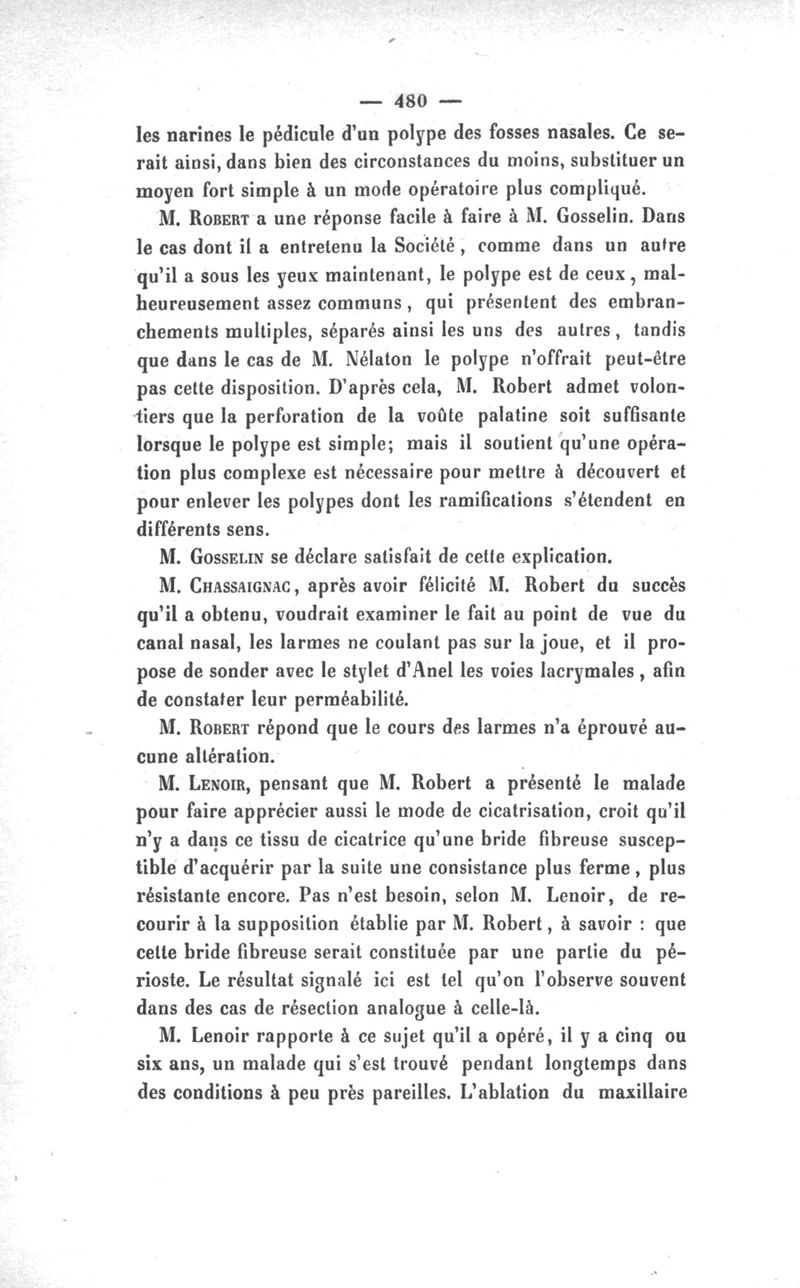 — 480 —

les narines le pédicule d'un polype des fosses nasales. Ce serait ainsi, dans bien des circonstances du moins, substituer un moyen fort simple à un mode opératoire plus compliqué.

M. Robert a une réponse facile à faire à M. Gosselin. Dans le cas dont il a entretenu la Société, comme dans un autre qu'il a sous les yeux maintenant, le polype est de ceux, malheureusement assez communs, qui présentent des embranchements multiples, séparés ainsi les uns des autres, tandis que dans le cas de M. Nélaton le polype n'offrait peut-être pas cette disposition. D'après cela, M. Robert admet volontiers que la perforation de la voûte palatine soit suffisante lorsque le polype est simple; mais il soutient qu'une opération plus complexe est nécessaire pour mettre à découvert et pour enlever les polypes dont les ramifications s'étendent en différents sens.

M. Gosselin se déclare satisfait de cette explication.

M. Chassaignac, après avoir félicité M. Robert du succès qu'il a obtenu, voudrait examiner le fait au point de vue du canal nasal, les larmes ne coulant pas sur la joue, et il propose de sonder avec le stylet d'Anel les voies lacrymales, afin de constater leur perméabilité.

M. Robert répond que le cours des larmes n'a éprouvé aucune altération.

M. Lenoir, pensant que M. Robert a présenté le malade pour faire apprécier aussi le mode de cicatrisation, croit qu'il n'y a dans ce tissu de cicatrice qu'une bride fibreuse susceptible d'acquérir par la suite une consistance plus ferme, plus résistante encore. Pas n'est besoin, selon M. Lenoir, de recourir à la supposition établie par M. Robert, à savoir : que cette bride fibreuse serait constituée par une partie du périoste. Le résultat signalé ici est tel qu'on l'observe souvent dans des cas de résection analogue à celle-là.

M. Lenoir rapporte à ce sujet qu'il a opéré, il y a cinq ou six ans, un malade qui s'est trouvé pendant longtemps dans des conditions à peu près pareilles. L'ablation du maxillaire